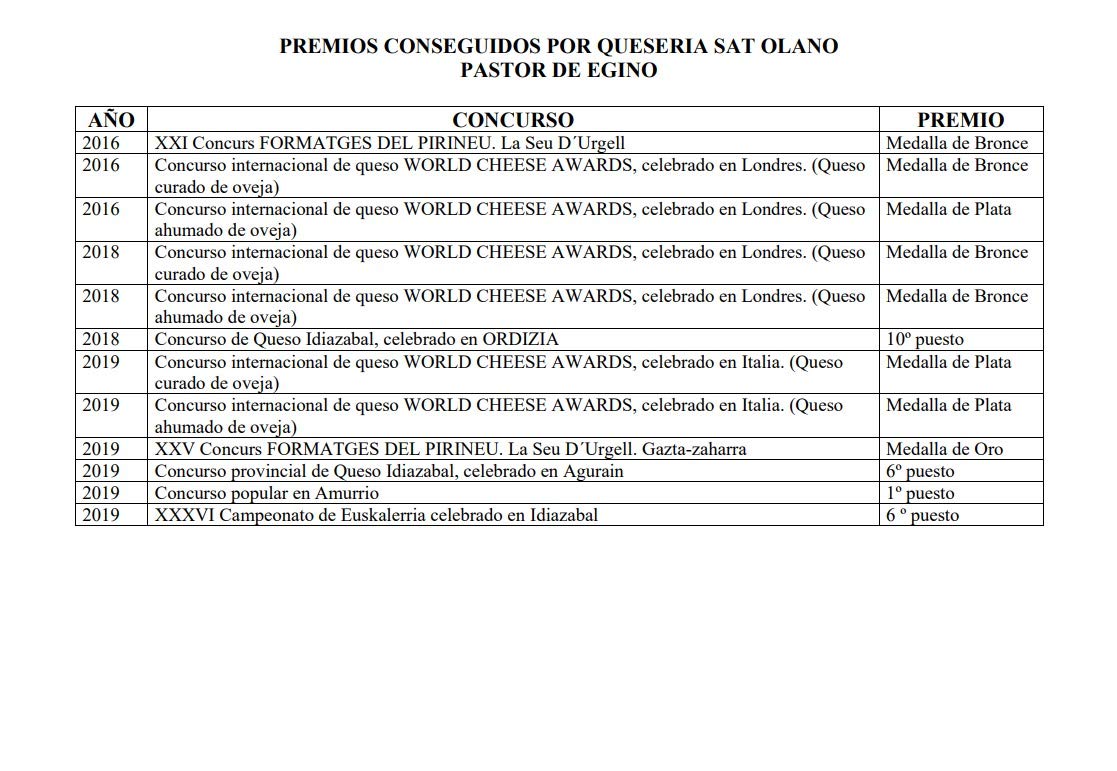 PREMIOS CONSEGUIDOS POR QUESERIA SAT OLANO
PASTOR DE EGINO

| AÑO | CONCURSO | PREMIO |
|---|---|---|
| 2016 | XXI Concurs FORMATGES DEL PIRINEU. La Seu D´Urgell | Medalla de Bronce |
| 2016 | Concurso internacional de queso WORLD CHEESE AWARDS, celebrado en Londres. (Queso curado de oveja) | Medalla de Bronce |
| 2016 | Concurso internacional de queso WORLD CHEESE AWARDS, celebrado en Londres. (Queso ahumado de oveja) | Medalla de Plata |
| 2018 | Concurso internacional de queso WORLD CHEESE AWARDS, celebrado en Londres. (Queso curado de oveja) | Medalla de Bronce |
| 2018 | Concurso internacional de queso WORLD CHEESE AWARDS, celebrado en Londres. (Queso ahumado de oveja) | Medalla de Bronce |
| 2018 | Concurso de Queso Idiazabal, celebrado en ORDIZIA | 10º puesto |
| 2019 | Concurso internacional de queso WORLD CHEESE AWARDS, celebrado en Italia. (Queso curado de oveja) | Medalla de Plata |
| 2019 | Concurso internacional de queso WORLD CHEESE AWARDS, celebrado en Italia. (Queso ahumado de oveja) | Medalla de Plata |
| 2019 | XXV Concurs FORMATGES DEL PIRINEU. La Seu D´Urgell. Gazta-zaharra | Medalla de Oro |
| 2019 | Concurso provincial de Queso Idiazabal, celebrado en Agurain | 6º puesto |
| 2019 | Concurso popular en Amurrio | 1º puesto |
| 2019 | XXXVI Campeonato de Euskalerria celebrado en Idiazabal | 6 º puesto |